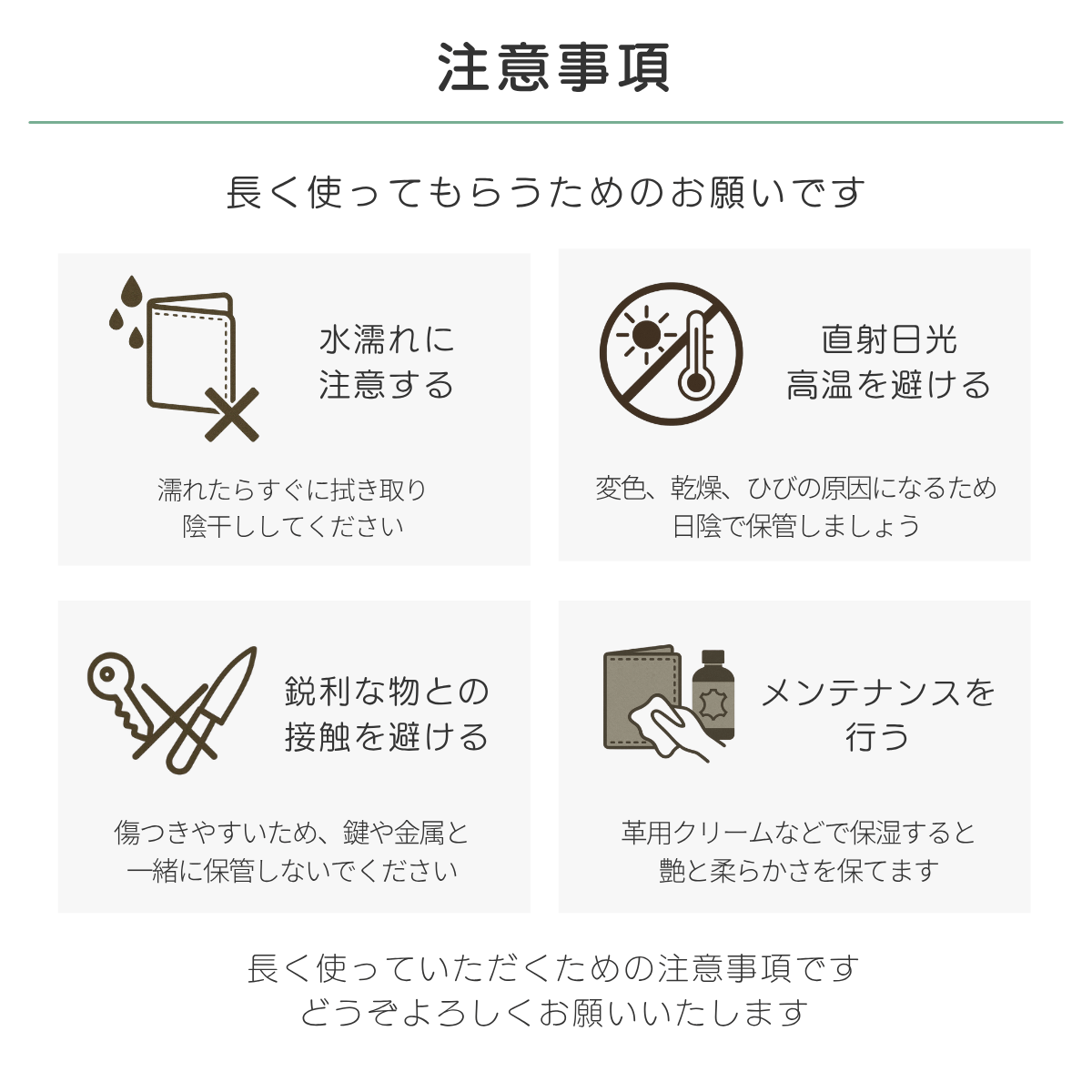 注意事項

長く使ってもらうためのお願いです

水濡れに
注意する

濡れたらすぐに拭き取り
陰干ししてください

直射日光
高温を避ける

変色、乾燥、ひびの原因になるため
日陰で保管しましょう

鋭利な物との
接触を避ける

傷つきやすいため、鍵や金属と
一緒に保管しないでください

メンテナンスを
行う

革用クリームなどで保湿すると
艶と柔らかさを保てます

長く使っていただくための注意事項です
どうぞよろしくお願いいたします